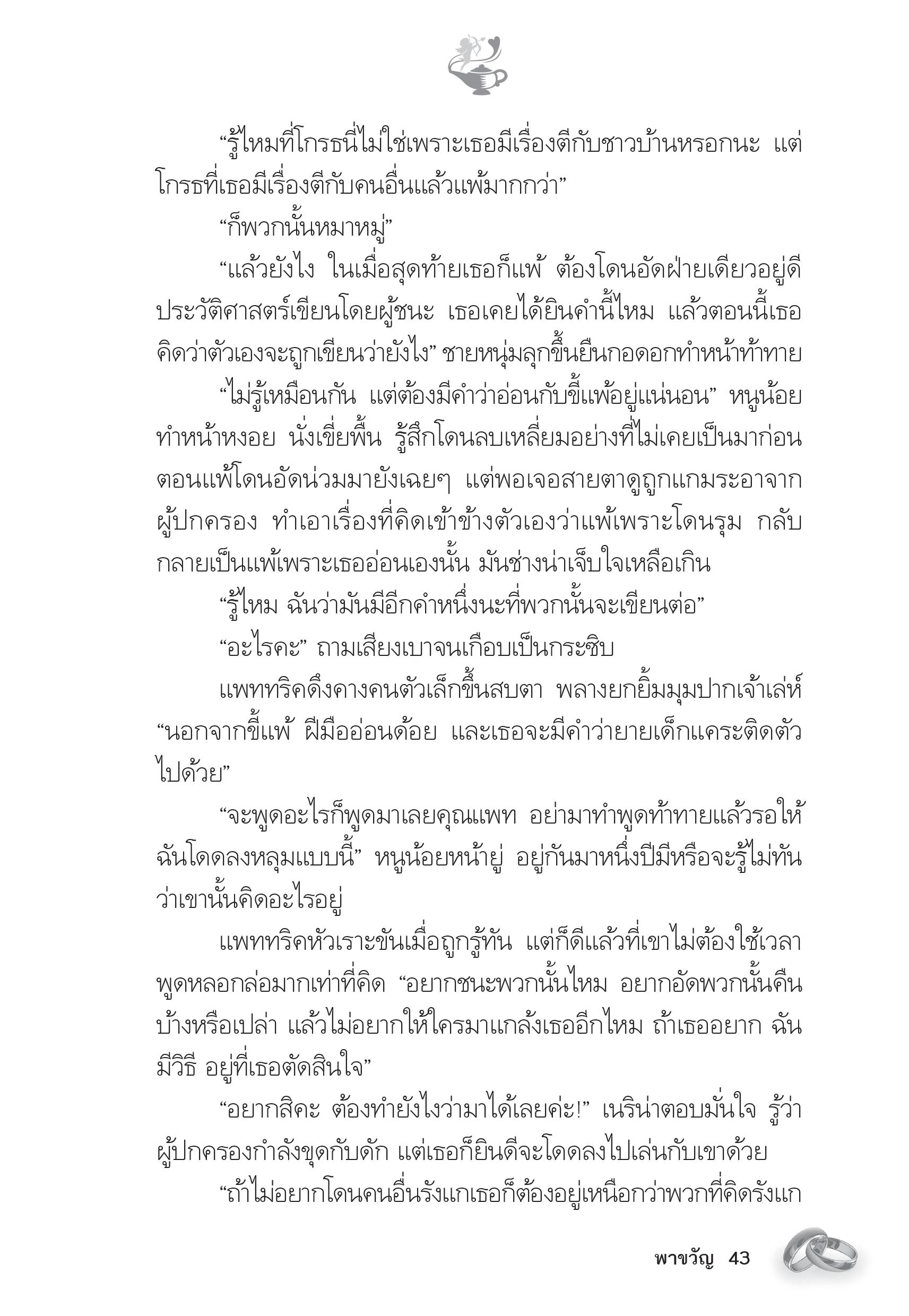 “รู้ไหมที่โกรธนี่ไม่ใช่เพราะเธอมีเรื่องตีกับชาวบ้านหรอกนะ แต่โกรธที่เธอมีเรื่องตีกับคนอื่นแล้วแพ้มากกว่า”

“ก็พวกนั้นหมาหมู่”

“แล้วยังไง ในเมื่อสุดท้ายเธอก็แพ้ ต้องโดนอัดฝ่ายเดียวอยู่ดี ประวัติศาสตร์เขียนโดยผู้ชนะ เธอเคยได้ยินคำนี้ไหม แล้วตอนนี้เธอคิดว่าตัวเองจะถูกเขียนว่ายังไง” ชายหนุ่มลุกขึ้นยืนกอดอกทำหน้าท้าทาย

“ไม่รู้เหมือนกัน แต่ต้องมีคำว่าอ่อนกับขี้แพ้อยู่แน่นอน” หนูน้อยทำหน้าหงอย นั่งเขี่ยพื้น รู้สึกโดนลบเหลี่ยมอย่างที่ไม่เคยเป็นมาก่อน ตอนแพ้โดนอัดน่วมมายังเฉยๆ แต่พอเจอสายตาดูถูกแกมระอาจากผู้ปกครอง ทำเอาเรื่องที่คิดเข้าข้างตัวเองว่าแพ้เพราะโดนรุม กลับกลายเป็นแพ้เพราะเธออ่อนเองนั้น มันช่างน่าเจ็บใจเหลือเกิน

“รู้ไหม ฉันว่ามันมีอีกคำหนึ่งนะที่พวกนั้นจะเขียนต่อ”

“อะไรคะ” ถามเสียงเบาจนเกือบเป็นกระซิบ

แพททริคดึงคางคนตัวเล็กขึ้นสบตา พลางยกยิ้มมุมปากเจ้าเล่ห์ “นอกจากขี้แพ้ ฝีมืออ่อนด้อย และเธอจะมีคำว่ายายเด็กแคระติดตัวไปด้วย”

“จะพูดอะไรก็พูดมาเลยคุณแพท อย่ามาทำพูดท้าทายแล้วรอให้ฉันโดดลงหลุมแบบนี้” หนูน้อยหน้ายู่ อยู่กันมาหนึ่งปีมีหรือจะรู้ไม่ทันว่าเขานั้นคิดอะไรอยู่

แพททริคหัวเราะขันเมื่อถูกรู้ทัน แต่ก็ดีแล้วที่เขาไม่ต้องใช้เวลาพูดหลอกล่อมากเท่าที่คิด “อยากชนะพวกนั้นไหม อยากอัดพวกนั้นคืนบ้างหรือเปล่า แล้วไม่อยากให้ใครมาแกล้งเธออีกไหม ถ้าเธออยาก ฉันมีวิธี อยู่ที่เธอตัดสินใจ”

“อยากสิคะ ต้องทำยังไงว่ามาได้เลยค่ะ!” เนริน่าตอบมั่นใจ รู้ว่าผู้ปกครองกำลังขุดกับดัก แต่เธอก็ยินดีจะโดดลงไปเล่นกับเขาด้วย

“ถ้าไม่อยากโดนคนอื่นรังแกเธอก็ต้องอยู่เหนือกว่าพวกที่คิดรังแก

พาขวัญ 43